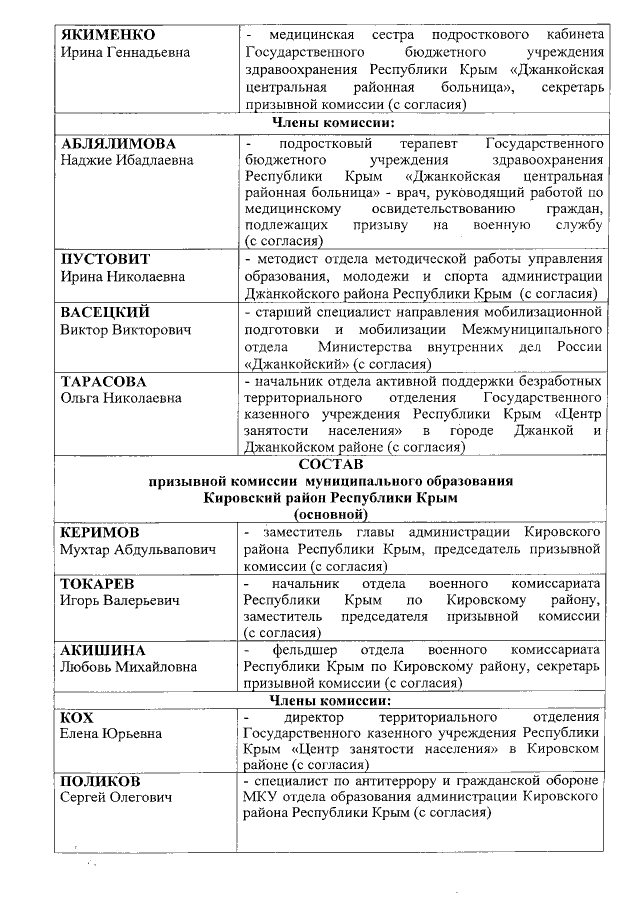 | | |
|---|---|
| **ЯКИМЕНКО** Ирина Геннадьевна | - медицинская сестра подросткового кабинета Государственного бюджетного учреждения здравоохранения Республики Крым «Джанкойская центральная районная больница», секретарь призывной комиссии (с согласия) |
| **Члены комиссии:** | |
| **АБЛЯЛИМОВА** Наджие Ибадлаевна | - подростковый терапевт Государственного бюджетного учреждения здравоохранения Республики Крым «Джанкойская центральная районная больница» - врач, руководящий работой по медицинскому освидетельствованию граждан, подлежащих призыву на военную службу (с согласия) |
| **ПУСТОВИТ** Ирина Николаевна | - методист отдела методической работы управления образования, молодежи и спорта администрации Джанкойского района Республики Крым (с согласия) |
| **ВАСЕЦКИЙ** Виктор Викторович | - старший специалист направления мобилизационной подготовки и мобилизации Межмуниципального отдела Министерства внутренних дел России «Джанкойский» (с согласия) |
| **ТАРАСОВА** Ольга Николаевна | - начальник отдела активной поддержки безработных территориального отделения Государственного казенного учреждения Республики Крым «Центр занятости населения» в городе Джанкой и Джанкойском районе (с согласия) |
| **СОСТАВ призывной комиссии муниципального образования Кировский район Республики Крым (основной)** | |
| **КЕРИМОВ** Мухтар Абдульвапович | - заместитель главы администрации Кировского района Республики Крым, председатель призывной комиссии (с согласия) |
| **ТОКАРЕВ** Игорь Валерьевич | - начальник отдела военного комиссариата Республики Крым по Кировскому району, заместитель председателя призывной комиссии (с согласия) |
| **АКИШИНА** Любовь Михайловна | - фельдшер отдела военного комиссариата Республики Крым по Кировскому району, секретарь призывной комиссии (с согласия) |
| **Члены комиссии:** | |
| **КОХ** Елена Юрьевна | - директор территориального отделения Государственного казенного учреждения Республики Крым «Центр занятости населения» в Кировском районе (с согласия) |
| **ПОЛИКОВ** Сергей Олегович | - специалист по антитеррору и гражданской обороне МКУ отдела образования администрации Кировского района Республики Крым (с согласия) |